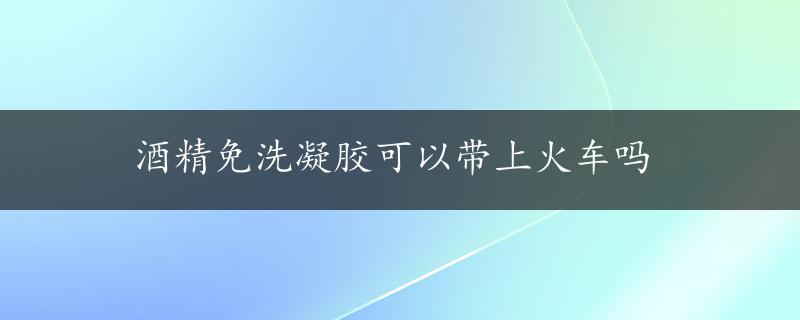 酒精免洗凝胶可以带上火车吗